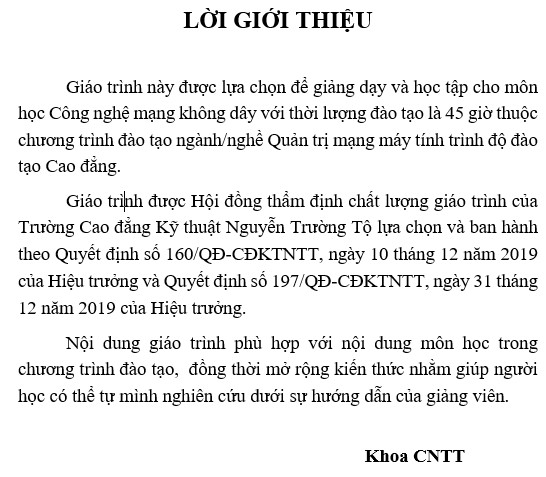 LỜI GIỚI THIỆU

Giáo trình này được lựa chọn để giảng dạy và học tập cho môn học Công nghệ mạng không dây với thời lượng đào tạo là 45 giờ thuộc chương trình đào tạo ngành/nghề Quản trị mạng máy tính trình độ đào tạo Cao đẳng.

Giáo trình được Hội đồng thẩm định chất lượng giáo trình của Trường Cao đẳng Kỹ thuật Nguyễn Trường Tộ lựa chọn và ban hành theo Quyết định số 160/QĐ-CĐKTNTT, ngày 10 tháng 12 năm 2019 của Hiệu trưởng và Quyết định số 197/QĐ-CĐKTNTT, ngày 31 tháng 12 năm 2019 của Hiệu trưởng.

Nội dung giáo trình phù hợp với nội dung môn học trong chương trình đào tạo, đồng thời mở rộng kiến thức nhằm giúp người học có thể tự mình nghiên cứu dưới sự hướng dẫn của giảng viên.

Khoa CNTT